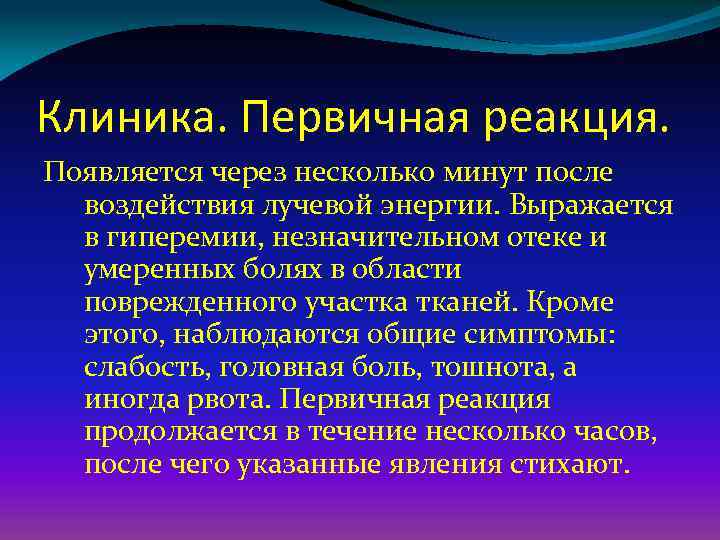 Клиника. Первичная реакция.

Появляется через несколько минут после воздействия лучевой энергии. Выражается в гиперемии, незначительном отеке и умеренных болях в области поврежденного участка тканей. Кроме этого, наблюдаются общие симптомы: слабость, головная боль, тошнота, а иногда рвота. Первичная реакция продолжается в течение несколько часов, после чего указанные явления стихают.